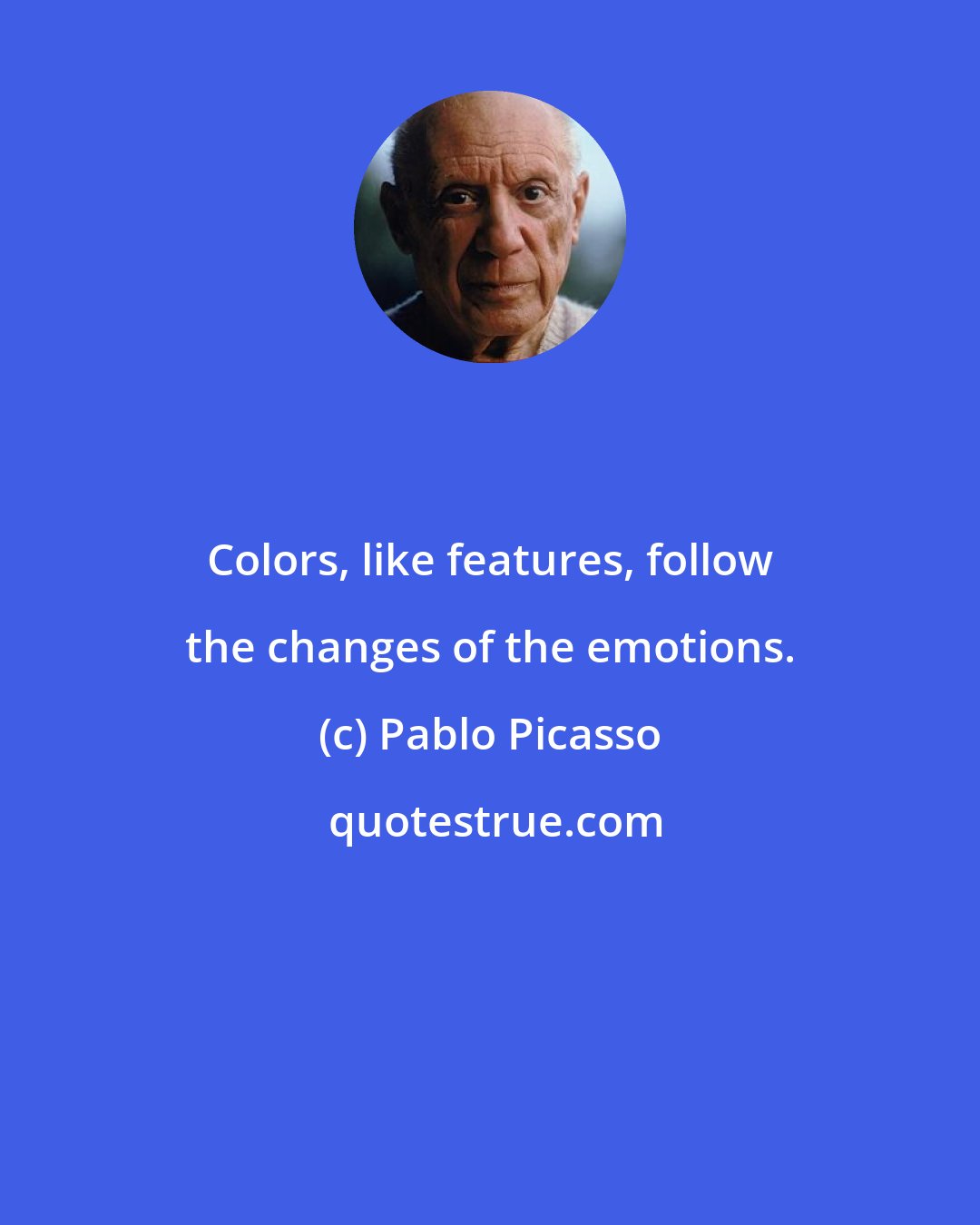 Colors, like features, follow the changes of the emotions.

(c) Pablo Picasso

quotestrue.com